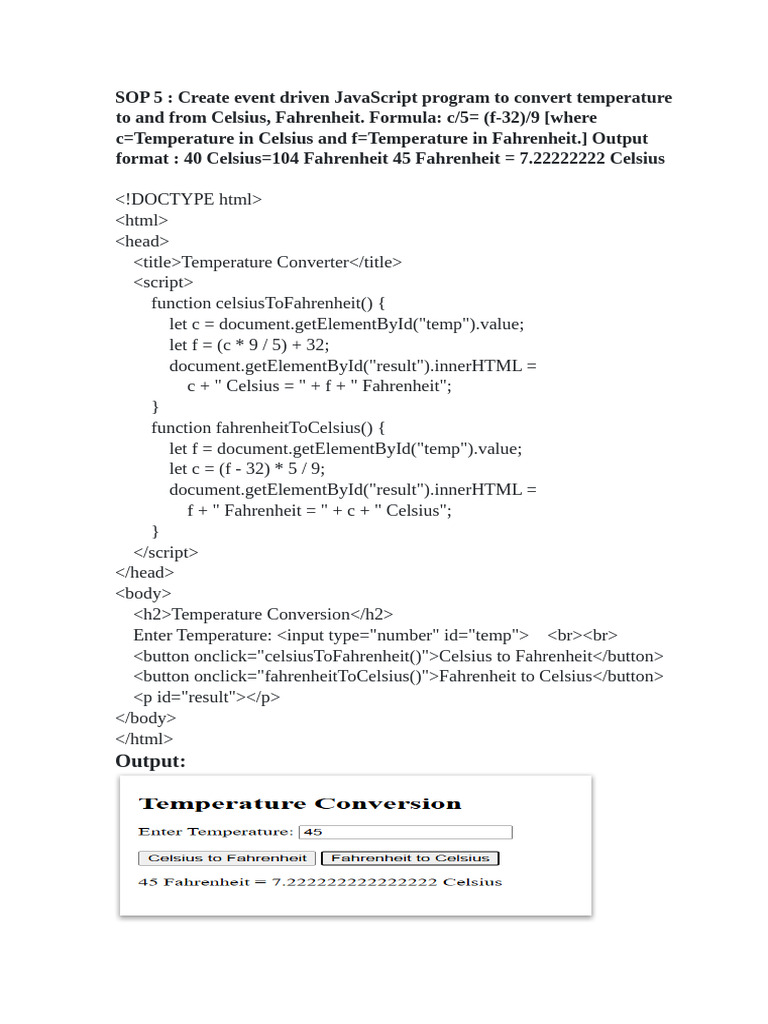 SOP 5 : Create event driven JavaScript program to convert temperature to and from Celsius, Fahrenheit. Formula: c/5= (f-32)/9 [where c=Temperature in Celsius and f=Temperature in Fahrenheit.] Output format : 40 Celsius=104 Fahrenheit 45 Fahrenheit = 7.22222222 Celsius

<!DOCTYPE html>
<html>
<head>
<title>Temperature Converter</title>
<script>
function celsiusToFahrenheit() {
let c = document.getElementById("temp").value;
let f = (c * 9 / 5) + 32;
document.getElementById("result").innerHTML =
c + " Celsius = " + f + " Fahrenheit";
}
function fahrenheitToCelsius() {
let f = document.getElementById("temp").value;
let c = (f - 32) * 5 / 9;
document.getElementById("result").innerHTML =
f + " Fahrenheit = " + c + " Celsius";
}
</script>
</head>
<body>
<h2>Temperature Conversion</h2>
Enter Temperature: <input type="number" id="temp"> <br><br>
<button onclick="celsiusToFahrenheit()">Celsius to Fahrenheit</button>
<button onclick="fahrenheitToCelsius()">Fahrenheit to Celsius</button>
<p id="result"></p>
</body>
</html>

Output:

Temperature Conversion

Enter Temperature: 45

Celsius to Fahrenheit Fahrenheit to Celsius

45 Fahrenheit = 7.222222222222222 Celsius